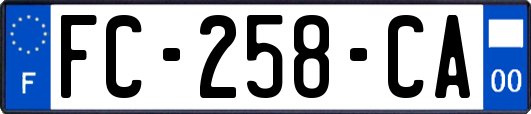 F
FC-258-CA
00